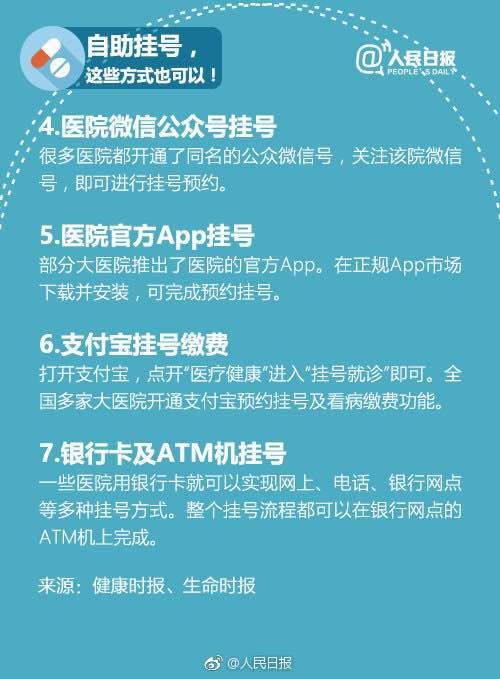 自助挂号，
这些方式也可以！

@人民日报
PEOPLE'S DAILY

4.医院微信公众号挂号
很多医院都开通了同名的公众微信号，关注该院微信号，即可进行挂号预约。

5.医院官方App挂号
部分大医院推出了医院的官方App。在正规App市场下载并安装，可完成预约挂号。

6.支付宝挂号缴费
打开支付宝，点开“医疗健康”进入“挂号就诊”即可。全国多家大医院开通支付宝预约挂号及看病缴费功能。

7.银行卡及ATM机挂号
一些医院用银行卡就可以实现网上、电话、银行网点等多种挂号方式。整个挂号流程都可以在银行网点的ATM机上完成。

来源：健康时报、生命时报

@人民日报